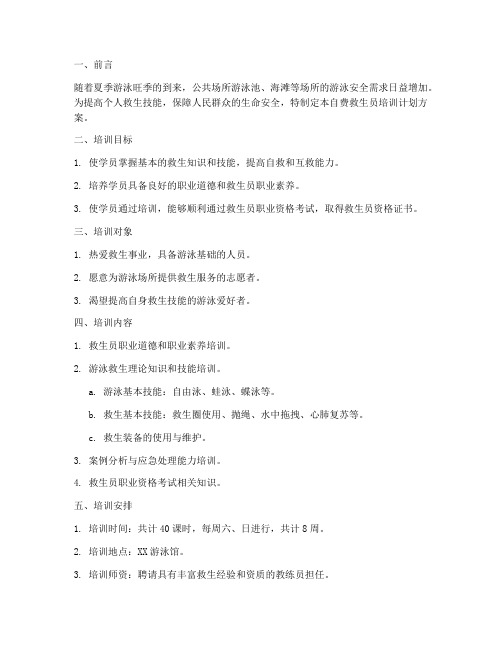 一、前言

随着夏季游泳旺季的到来，公共场所游泳池、海滩等场所的游泳安全需求日益增加。为提高个人救生技能，保障人民群众的生命安全，特制定本自费救生员培训计划方案。

二、培训目标

1. 使学员掌握基本的救生知识和技能，提高自救和互救能力。

2. 培养学员具备良好的职业道德和救生员职业素养。

3. 使学员通过培训，能够顺利通过救生员职业资格考试，取得救生员资格证书。

三、培训对象

1. 热爱救生事业，具备游泳基础的人员。

2. 愿意为游泳场所提供救生服务的志愿者。

3. 渴望提高自身救生技能的游泳爱好者。

四、培训内容

1. 救生员职业道德和职业素养培训。

2. 游泳救生理论知识和技能培训。

a. 游泳基本技能：自由泳、蛙泳、蝶泳等。

b. 救生基本技能：救生圈使用、抛绳、水中拖拽、心肺复苏等。

c. 救生装备的使用与维护。

3. 案例分析与应急处理能力培训。

4. 救生员职业资格考试相关知识。

五、培训安排

1. 培训时间：共计 40 课时，每周六、日进行，共计 8 周。

2. 培训地点：XX 游泳馆。

3. 培训师资：聘请具有丰富救生经验和资质的教练员担任。